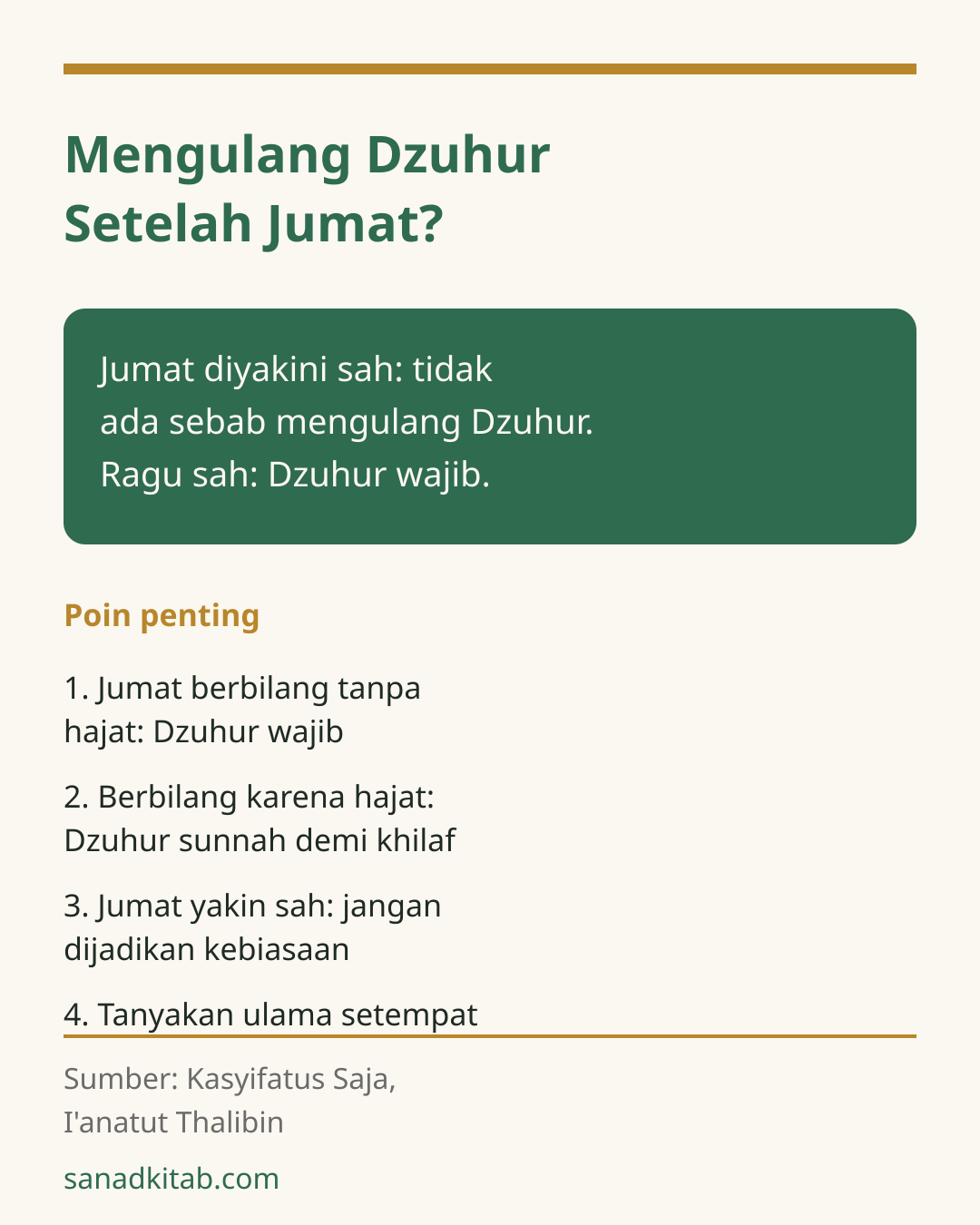 Mengulang Dzuhur
Setelah Jumat?

Jumat diyakini sah: tidak ada sebab mengulang Dzuhur. Ragu sah: Dzuhur wajib.

Poin penting

1. Jumat berbilang tanpa hajat: Dzuhur wajib

2. Berbilang karena hajat: Dzuhur sunnah demi khilaf

3. Jumat yakin sah: jangan dijadikan kebiasaan

4. Tanyakan ulama setempat

Sumber: Kasyifatus Saja, I'anatut Thalibin

sanadkitab.com